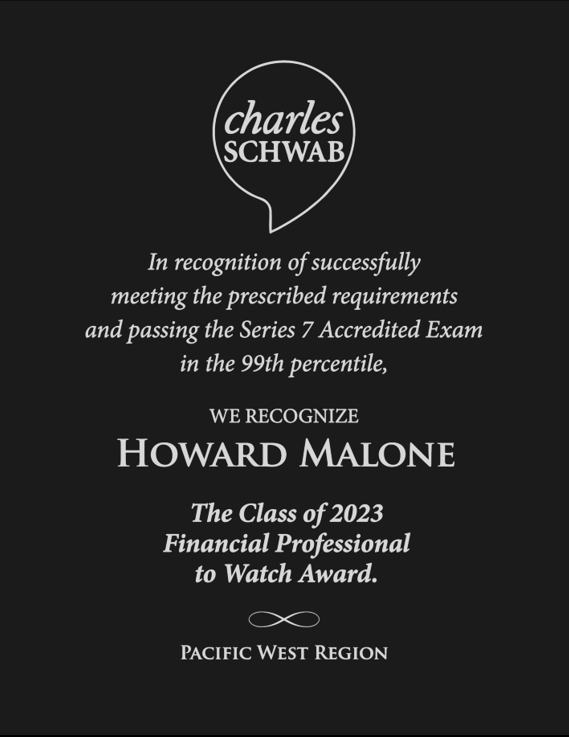 charles
SCHWAB

In recognition of successfully meeting the prescribed requirements and passing the Series 7 Accredited Exam in the 99th percentile,

WE RECOGNIZE
HOWARD MALONE

The Class of 2023 Financial Professional to Watch Award.

PACIFIC WEST REGION